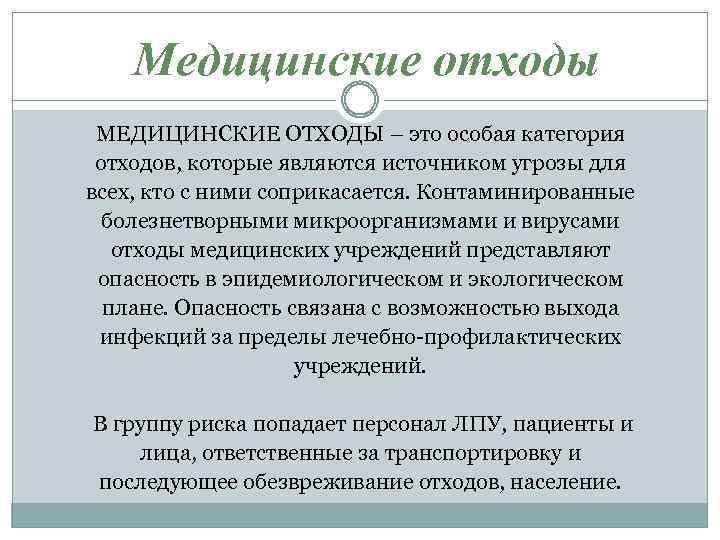 Медицинские отходы

МЕДИЦИНСКИЕ ОТХОДЫ – это особая категория отходов, которые являются источником угрозы для всех, кто с ними соприкасается. Контаминированные болезнетворными микроорганизмами и вирусами отходы медицинских учреждений представляют опасность в эпидемиологическом и экологическом плане. Опасность связана с возможностью выхода инфекций за пределы лечебно-профилактических учреждений.

В группу риска попадает персонал ЛПУ, пациенты и лица, ответственные за транспортировку и последующее обезвреживание отходов, население.